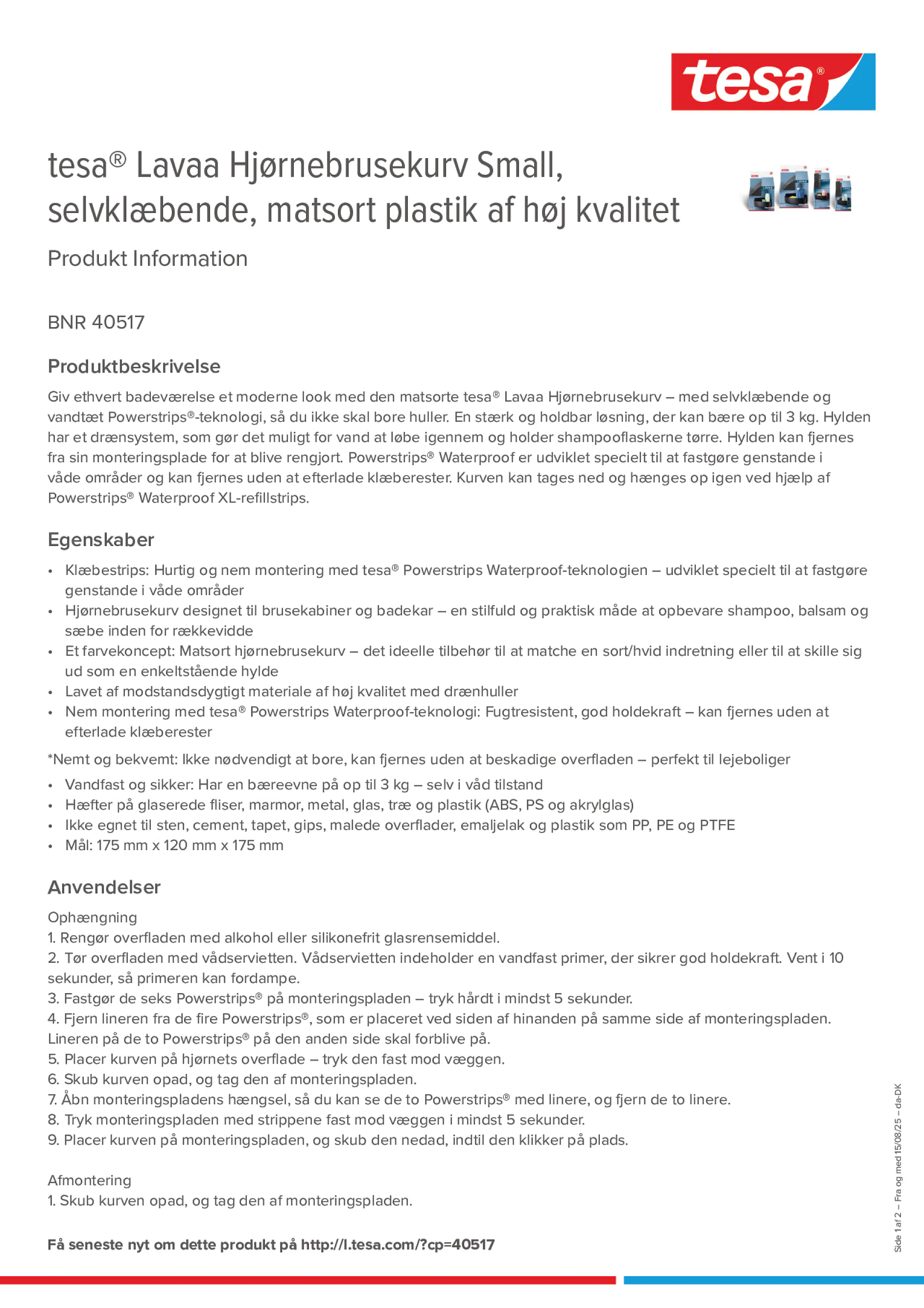 tesa®

tesa® Lavaa Hjørnebrusekurv Small, selvklæbende, matsort plastik af høj kvalitet

Produkt Information

BNR 40517

Produktbeskrivelse

Giv ethvert badeværelse et moderne look med den matsorte tesa® Lavaa Hjørnebrusekurv – med selvklæbende og vandtæt Powerstrips®-teknologi, så du ikke skal bore huller. En stærk og holdbar løsning, der kan bære op til 3 kg. Hylden har et drænsystem, som gør det muligt for vand at løbe igennem og holder shampooflaskerne tørre. Hylden kan fjernes fra sin monteringsplade for at blive rengjort. Powerstrips® Waterproof er udviklet specielt til at fastgøre genstande i våde områder og kan fjernes uden at efterlade klæberester. Kurven kan tages ned og hænges op igen ved hjælp af Powerstrips® Waterproof XL-refillstrips.

Egenskaber

• Klæbestrips: Hurtig og nem montering med tesa® Powerstrips Waterproof-teknologien – udviklet specielt til at fastgøre genstande i våde områder
• Hjørnebrusekurv designet til brusekabiner og badekar – en stilfuld og praktisk måde at opbevare shampoo, balsam og sæbe inden for rækkevidde
• Et farvekoncept: Matsort hjørnebrusekurv – det ideelle tilbehør til at matche en sort/hvid indretning eller til at skille sig ud som en enkeltstående hylde
• Lavet af modstandsdygtigt materiale af høj kvalitet med drænhuller
• Nem montering med tesa® Powerstrips Waterproof-teknologi: Fugtresistent, god holdekraft – kan fjernes uden at efterlade klæberester

*Nemt og bekvemt: Ikke nødvendigt at bore, kan fjernes uden at beskadige overfladen – perfekt til lejeboliger

• Vandfast og sikker: Har en bæreevne på op til 3 kg – selv i våd tilstand
• Hæfter på glaserede fliser, marmor, metal, glas, træ og plastik (ABS, PS og akrylglas)
• Ikke egnet til sten, cement, tapet, gips, malede overflader, emaljelak og plastik som PP, PE og PTFE
• Mål: 175 mm x 120 mm x 175 mm

Anvendelser

Ophængning
1. Rengør overfladen med alkohol eller silikonefrit glasrensemiddel.
2. Tør overfladen med vådservietten. Vådservietten indeholder en vandfast primer, der sikrer god holdekraft. Vent i 10 sekunder, så primeren kan fordampe.
3. Fastgør de seks Powerstrips® på monteringspladen – tryk hårdt i mindst 5 sekunder.
4. Fjern lineren fra de fire Powerstrips®, som er placeret ved siden af hinanden på samme side af monteringspladen. Lineren på de to Powerstrips® på den anden side skal forblive på.
5. Placer kurven på hjørnets overflade – tryk den fast mod væggen.
6. Skub kurven opad, og tag den af monteringspladen.
7. Åbn monteringspladens hængsel, så du kan se de to Powerstrips® med linere, og fjern de to linere.
8. Tryk monteringspladen med strippene fast mod væggen i mindst 5 sekunder.
9. Placer kurven på monteringspladen, og skub den nedad, indtil den klikker på plads.

Afmontering
1. Skub kurven opad, og tag den af monteringspladen.

Få seneste nyt om dette produkt på http://l.tesa.com/?cp=40517

Side 1 af 2 – Fra og med 15/08/25 – da-DK